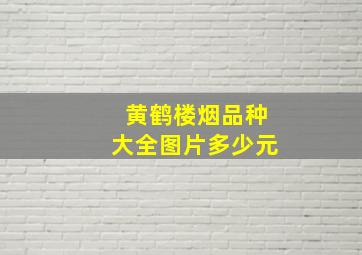 黄鹤楼烟品种
大全图片多少元